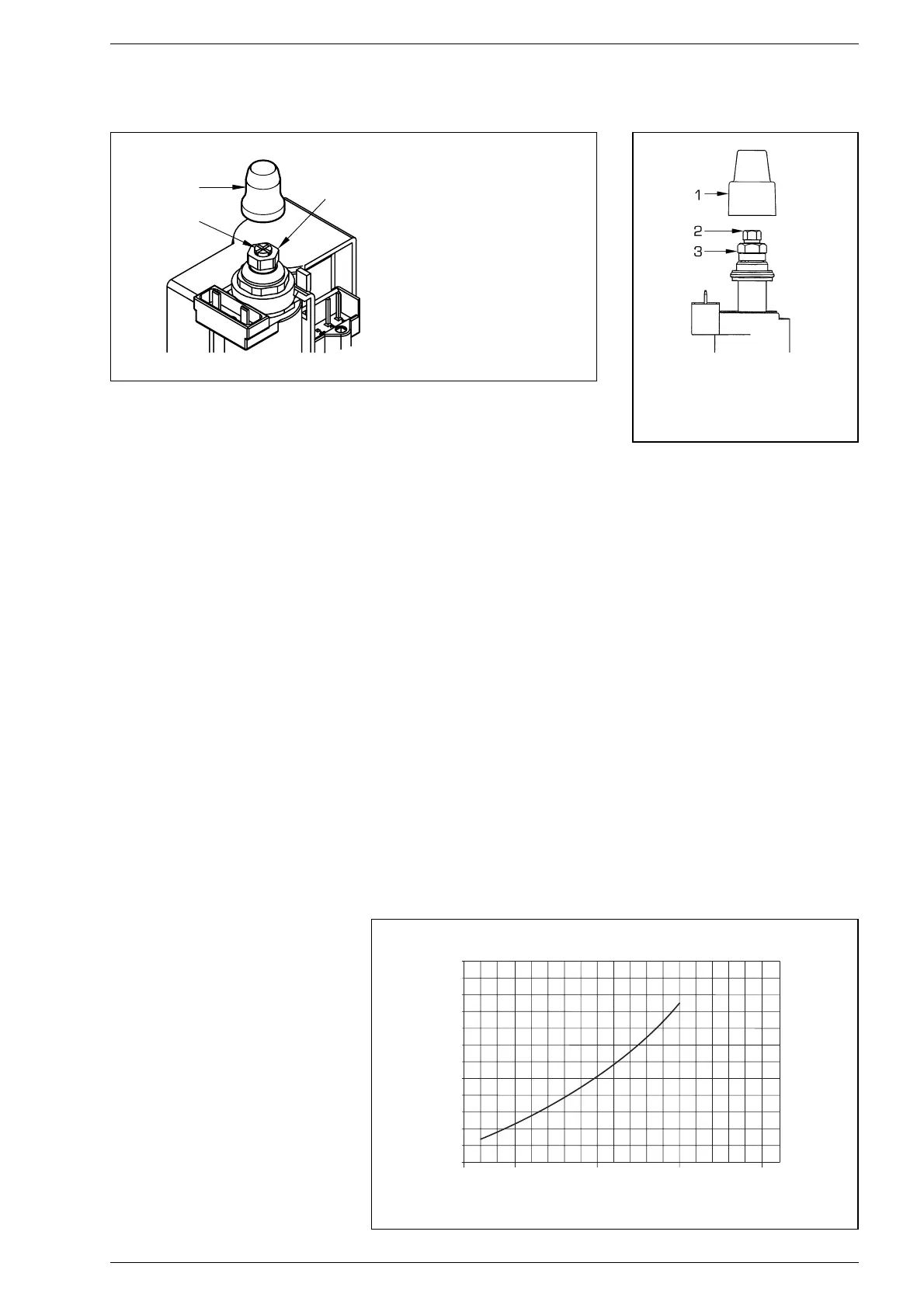 1
2
3